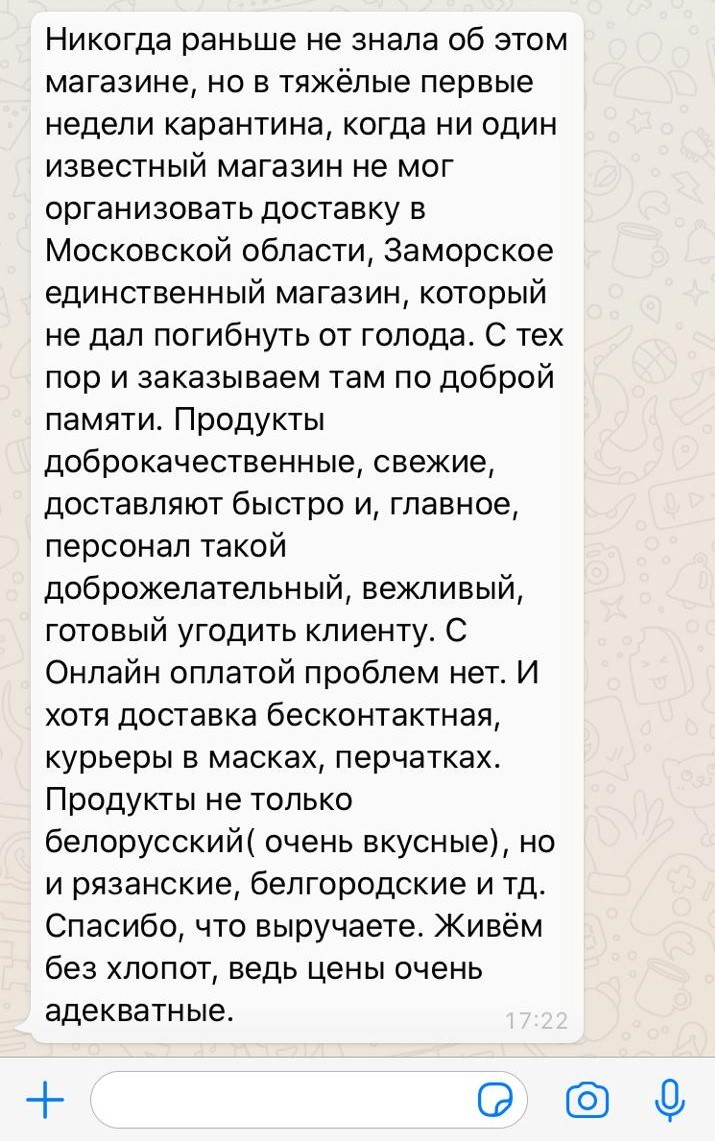 Никогда раньше не знала об этом магазине, но в тяжёлые первые недели карантина, когда ни один известный магазин не мог организовать доставку в Московской области, Заморское единственный магазин, который не дал погибнуть от голода. С тех пор и заказываем там по доброй памяти. Продукты доброкачественные, свежие, доставляют быстро и, главное, персонал такой доброжелательный, вежливый, готовый угодить клиенту. С Онлайн оплатой проблем нет. И хотя доставка бесконтактная, курьеры в масках, перчатках. Продукты не только белорусский( очень вкусные), но и рязанские, белгородские и тд. Спасибо, что выручаете. Живём без хлопот, ведь цены очень адекватные.

17:22